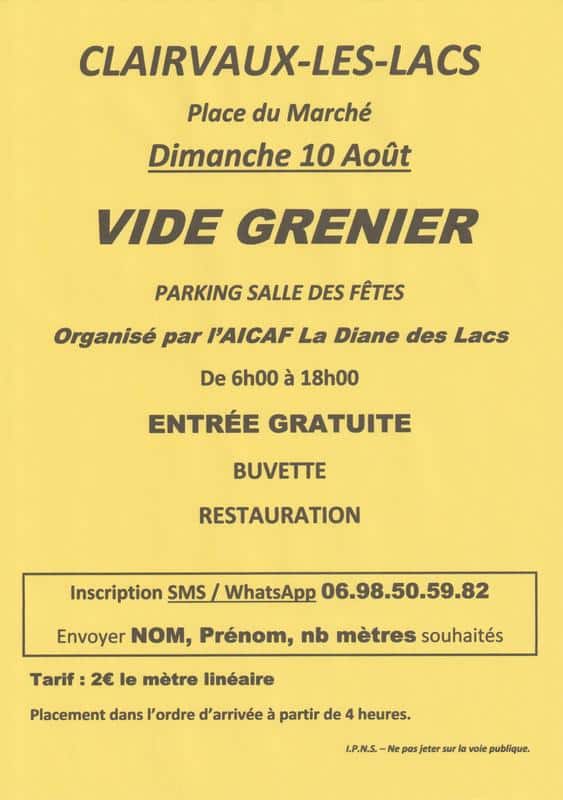 CLAIRVAUX-LES-LACS

Place du Marché

Dimanche 10 Août

VIDE GRENIER

PARKING SALLE DES FÊTES

Organisé par l'AICAF La Diane des Lacs

De 6h00 à 18h00

ENTRÉE GRATUITE

BUVETTE

RESTAURATION

Inscription SMS / WhatsApp 06.98.50.59.82

Envoyer NOM, Prénom, nb mètres souhaités

Tarif : 2€ le mètre linéaire

Placement dans l'ordre d'arrivée à partir de 4 heures.

I.P.N.S. – Ne pas jeter sur la voie publique.